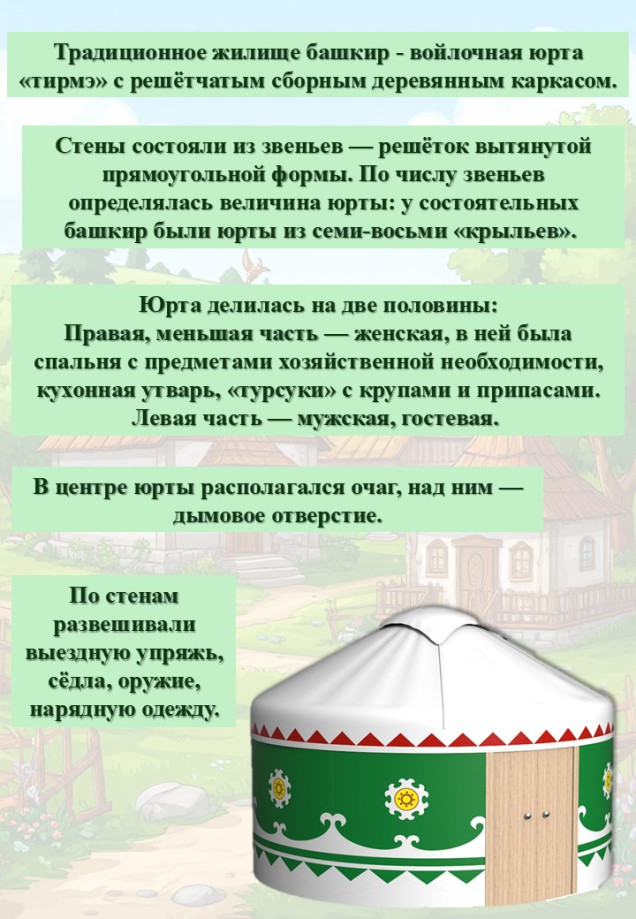 Традиционное жилище башкир - войлочная юрта «тирмэ» с решётчатым сборным деревянным каркасом.

Стены состояли из звеньев — решёток вытянутой прямоугольной формы. По числу звеньев определялась величина юрты: у состоятельных башкир были юрты из семи-восьми «крыльев».

Юрта делилась на две половины:
Правая, меньшая часть — женская, в ней была спальня с предметами хозяйственной необходимости, кухонная утварь, «турсуки» с крупами и припасами. Левая часть — мужская, гостевая.

В центре юрты располагался очаг, над ним — дымовое отверстие.

По стенам развешивали выездную упряжь, сёдла, оружие, нарядную одежду.